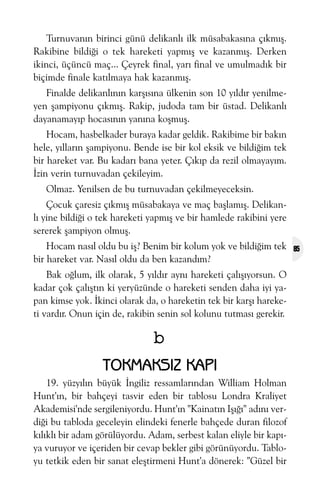 Turnuvanın birinci günü delikanlı ilk müsabakasına çıkmış. Rakibine bildiği o tek hareketi yapmış ve kazanmış. Derken ikinci, üçüncü maç... Çeyrek final, yarı final ve umulmadık bir biçimde finale katılmaya hak kazanmış.

Finalde delikanlının karşısına ülkenin son 10 yıldır yenilmeyen şampiyonu çıkmış. Rakip, judoda tam bir üstad. Delikanlı dayanamayıp hocasının yanına koşmuş.

Hocam, hasbelkader buraya kadar geldik. Rakibime bir bakın hele, yılların şampiyonu. Bende ise bir kol eksik ve bildiğim tek bir hareket var. Bu kadarı bana yeter. Çıkıp da rezil olmayayım. İzin verin turnuvadan çekileyim.

Olmaz. Yenilsen de bu turnuvadan çekilmeyeceksin.

Çocuk çaresiz çıkmış müsabakaya ve maç başlamış. Delikanlı yine bildiği o tek hareketi yapmış ve bir hamlede rakibini yere sererek şampiyon olmuş.

Hocam nasıl oldu bu iş? Benim bir kolum yok ve bildiğim tek bir hareket var. Nasıl oldu da ben kazandım?

85

Bak oğlum, ilk olarak, 5 yıldır aynı hareketi çalışıyorsun. O kadar çok çalıştın ki yeryüzünde o hareketi senden daha iyi yapan kimse yok. İkinci olarak da, o hareketin tek bir karşı hareketi vardır. Onun için de, rakibin senin sol kolunu tutması gerekir.

b

TOKMAKSIZ KAPI

19. yüzyılın büyük İngiliz ressamlarından William Holman Hunt'ın, bir bahçeyi tasvir eden bir tablosu Londra Kraliyet Akademisi'nde sergileniyordu. Hunt'ın "Kainatın Işığı" adını verdiği bu tabloda geceleyin elindeki fenerle bahçede duran filozof kılıklı bir adam görülüyordu. Adam, serbest kalan eliyle bir kapıya vuruyor ve içeriden bir cevap bekler gibi görünüyordu. Tabloyu tetkik eden bir sanat eleştirmeni Hunt'a dönerek: "Güzel bir